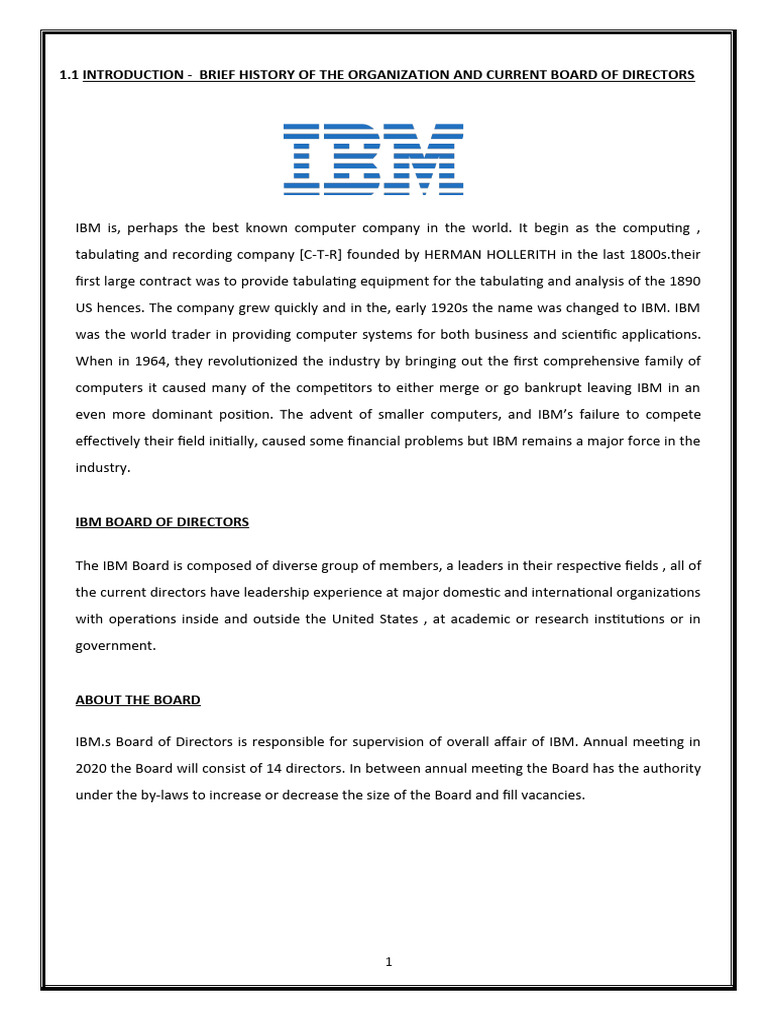 1.1 INTRODUCTION - BRIEF HISTORY OF THE ORGANIZATION AND CURRENT BOARD OF DIRECTORS

IBM

IBM is, perhaps the best known computer company in the world. It begin as the computing , tabulating and recording company [C-T-R] founded by HERMAN HOLLERITH in the last 1800s.their first large contract was to provide tabulating equipment for the tabulating and analysis of the 1890 US hences. The company grew quickly and in the, early 1920s the name was changed to IBM. IBM was the world trader in providing computer systems for both business and scientific applications. When in 1964, they revolutionized the industry by bringing out the first comprehensive family of computers it caused many of the competitors to either merge or go bankrupt leaving IBM in an even more dominant position. The advent of smaller computers, and IBM's failure to compete effectively their field initially, caused some financial problems but IBM remains a major force in the industry.

IBM BOARD OF DIRECTORS

The IBM Board is composed of diverse group of members, a leaders in their respective fields , all of the current directors have leadership experience at major domestic and international organizations with operations inside and outside the United States , at academic or research institutions or in government.

ABOUT THE BOARD

IBM.s Board of Directors is responsible for supervision of overall affair of IBM. Annual meeting in 2020 the Board will consist of 14 directors. In between annual meeting the Board has the authority under the by-laws to increase or decrease the size of the Board and fill vacancies.

1